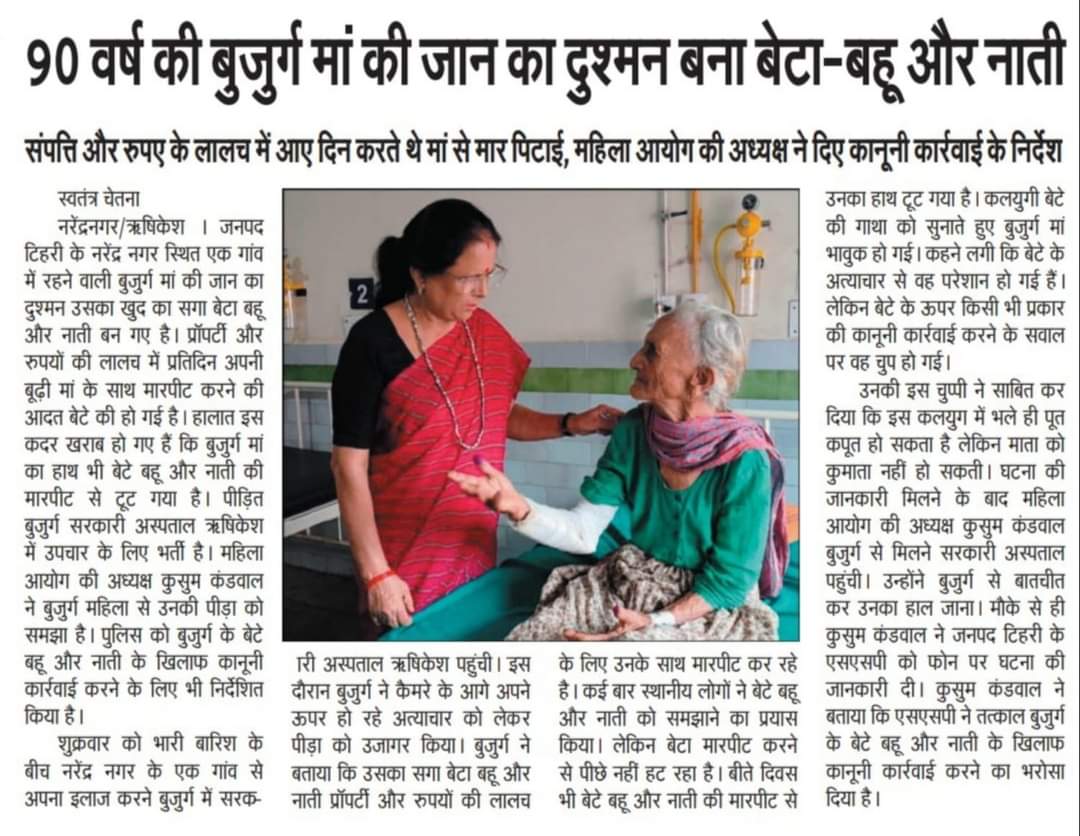 90 वर्ष की बुजुर्ग मां की जान का दुश्मन बना बेटा-बहू और नाती

संपत्ति और रुपए के लालच में आए दिन करते थे मां से मार पिटाई, महिला आयोग की अध्यक्ष ने दिए कानूनी कार्रवाई के निर्देश

स्वतंत्र चेतना
नरेंद्रनगर/ऋषिकेश । जनपद टिहरी के नरेंद्र नगर स्थित एक गांव में रहने वाली बुजुर्ग मां की जान का दुश्मन उसका खुद का सगा बेटा बहू और नाती बन गए है। प्रॉपर्टी और रुपयों की लालच में प्रतिदिन अपनी बूढ़ी मां के साथ मारपीट करने की आदत बेटे की हो गई है। हालात इस कदर खराब हो गए हैं कि बुजुर्ग मां का हाथ भी बेटे बहू और नाती की मारपीट से टूट गया है। पीड़ित बुजुर्ग सरकारी अस्पताल ऋषिकेश में उपचार के लिए भर्ती है। महिला आयोग की अध्यक्ष कुसुम कंडवाल ने बुजुर्ग महिला से उनकी पीड़ा को समझा है। पुलिस को बुजुर्ग के बेटे बहू और नाती के खिलाफ कानूनी कार्रवाई करने के लिए भी निर्देशित किया है।

शुक्रवार को भारी बारिश के बीच नरेंद्र नगर के एक गांव से अपना इलाज करने बुजुर्ग में सरकारी अस्पताल ऋषिकेश पहुंची। इस दौरान बुजुर्ग ने कैमरे के आगे अपने ऊपर हो रहे अत्याचार को लेकर पीड़ा को उजागर किया। बुजुर्ग ने बताया कि उसका सगा बेटा बहू और नाती प्रॉपर्टी और रुपयों की लालच के लिए उनके साथ मारपीट कर रहे है। कई बार स्थानीय लोगों ने बेटे बहू और नाती को समझाने का प्रयास किया। लेकिन बेटा मारपीट करने से पीछे नहीं हट रहा है। बीते दिवस भी बेटे बहू और नाती की मारपीट से उनका हाथ टूट गया है। कलयुगी बेटे की गाथा को सुनाते हुए बुजुर्ग मां भावुक हो गई। कहने लगी कि बेटे के अत्याचार से वह परेशान हो गई हैं। लेकिन बेटे के ऊपर किसी भी प्रकार की कानूनी कार्रवाई करने के सवाल पर वह चुप हो गई।

उनकी इस चुप्पी ने साबित कर दिया कि इस कलयुग में भले ही पूत कपूत हो सकता है लेकिन माता को कुमाता नहीं हो सकती। घटना की जानकारी मिलने के बाद महिला आयोग की अध्यक्ष कुसुम कंडवाल बुजुर्ग से मिलने सरकारी अस्पताल पहुंची। उन्होंने बुजुर्ग से बातचीत कर उनका हाल जाना। मौके से ही कुसुम कंडवाल ने जनपद टिहरी के एसएसपी को फोन पर घटना की जानकारी दी। कुसुम कंडवाल ने बताया कि एसएसपी ने तत्काल बुजुर्ग के बेटे बहू और नाती के खिलाफ कानूनी कार्रवाई करने का भरोसा दिया है।

2